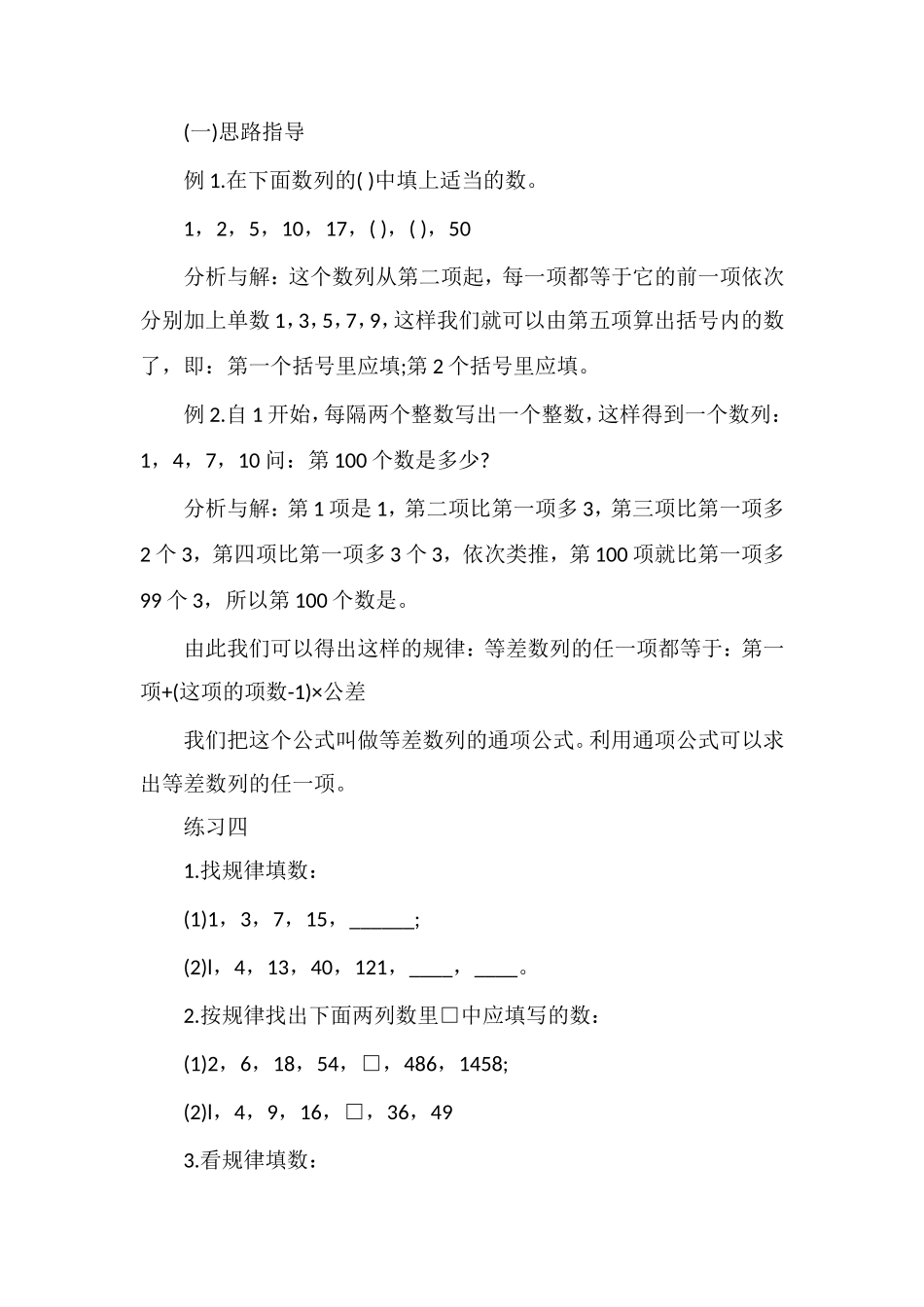 (一)思路指导

例 1.在下面数列的( )中填上适当的数。

1，2，5，10，17，( )，( )，50

分析与解：这个数列从第二项起，每一项都等于它的前一项依次分别加上单数 1，3，5，7，9，这样我们就可以由第五项算出括号内的数了，即：第一个括号里应填;第 2 个括号里应填。

例 2.自 1 开始，每隔两个整数写出一个整数，这样得到一个数列：1，4，7，10 问：第 100 个数是多少?

分析与解：第 1 项是 1，第二项比第一项多 3，第三项比第一项多 2 个 3，第四项比第一项多 3 个 3，依次类推，第 100 项就比第一项多 99 个 3，所以第 100 个数是。

由此我们可以得出这样的规律：等差数列的任一项都等于：第一项+(这项的项数-1)×公差

我们把这个公式叫做等差数列的通项公式。利用通项公式可以求出等差数列的任一项。

练习四

1.找规律填数：

(1)1，3，7，15，______;

(2)l，4，13，40，121，____，____。

2.按规律找出下面两列数里□中应填写的数：

(1)2，6，18，54，□，486，1458;

(2)l，4，9，16，□，36，49

3.看规律填数：